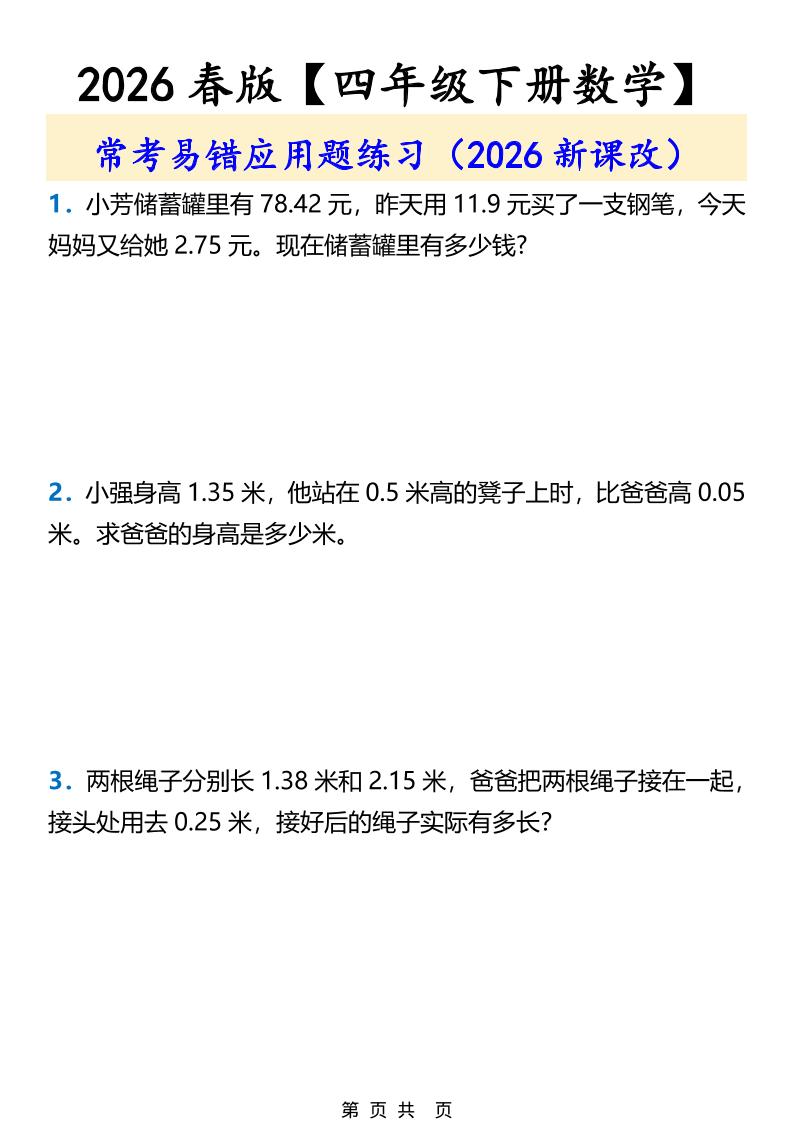 2026 春版【四年级下册数学】

常考易错应用题练习（2026 新课改）

1．小芳储蓄罐里有 78.42 元，昨天用 11.9 元买了一支钢笔，今天妈妈又给她 2.75 元。现在储蓄罐里有多少钱?

2．小强身高 1.35 米，他站在 0.5 米高的凳子上时，比爸爸高 0.05 米。求爸爸的身高是多少米。

3．两根绳子分别长 1.38 米和 2.15 米，爸爸把两根绳子接在一起，接头处用去 0.25 米，接好后的绳子实际有多长?

第 页 共 页